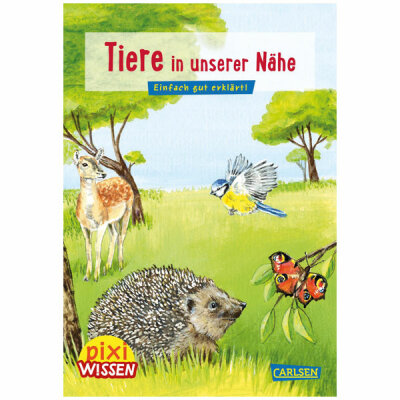 Tiere in unserer Nähe

Einfach gut erklärt!

pixi WISSEN

CARLSEN